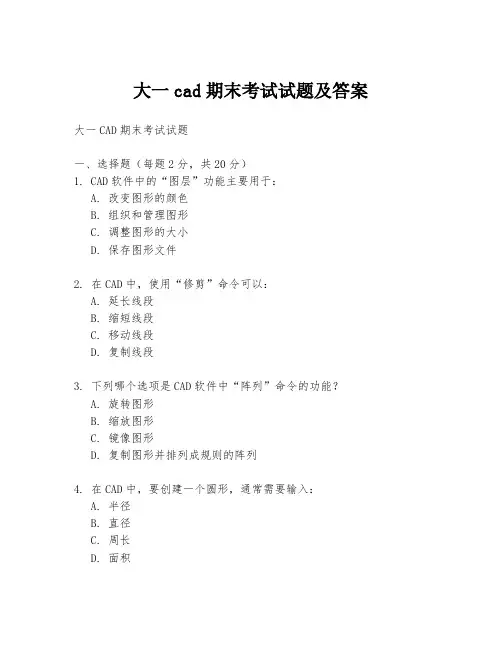 大一 cad 期末考试试题及答案

大一 CAD 期末考试试题

一、选择题（每题 2 分，共 20 分）

1. CAD 软件中的“图层”功能主要用于：
A. 改变图形的颜色
B. 组织和管理图形
C. 调整图形的大小
D. 保存图形文件

2. 在 CAD 中，使用“修剪”命令可以：
A. 延长线段
B. 缩短线段
C. 移动线段
D. 复制线段

3. 下列哪个选项是 CAD 软件中“阵列”命令的功能？
A. 旋转图形
B. 缩放图形
C. 镜像图形
D. 复制图形并排列成规则的阵列

4. 在 CAD 中，要创建一个圆形，通常需要输入：
A. 半径
B. 直径
C. 周长
D. 面积